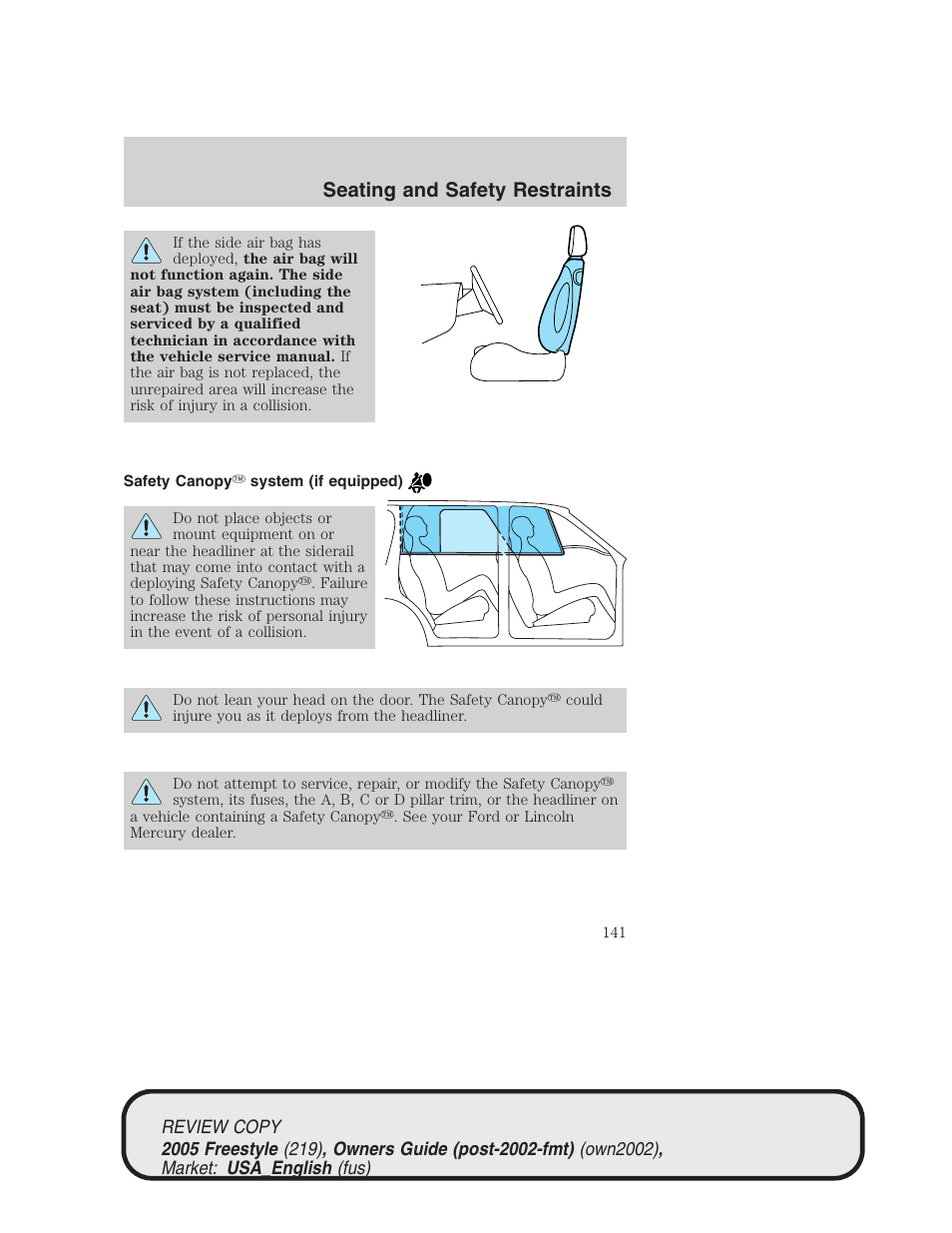 Seating and Safety Restraints

If the side air bag has deployed, the air bag will not function again. The side air bag system (including the seat) must be inspected and serviced by a qualified technician in accordance with the vehicle service manual. If the air bag is not replaced, the unrepaired area will increase the risk of injury in a collision.

Safety Canopy™ system (if equipped)

Do not place objects or mount equipment on or near the headliner at the siderail that may come into contact with a deploying Safety Canopy™. Failure to follow these instructions may increase the risk of personal injury in the event of a collision.

Do not lean your head on the door. The Safety Canopy™ could injure you as it deploys from the headliner.

Do not attempt to service, repair, or modify the Safety Canopy™ system, its fuses, the A, B, C or D pillar trim, or the headliner on a vehicle containing a Safety Canopy™. See your Ford or Lincoln Mercury dealer.

141

REVIEW COPY
2005 Freestyle (219), Owners Guide (post-2002-fmt) (own2002), Market: USA_English (fus)